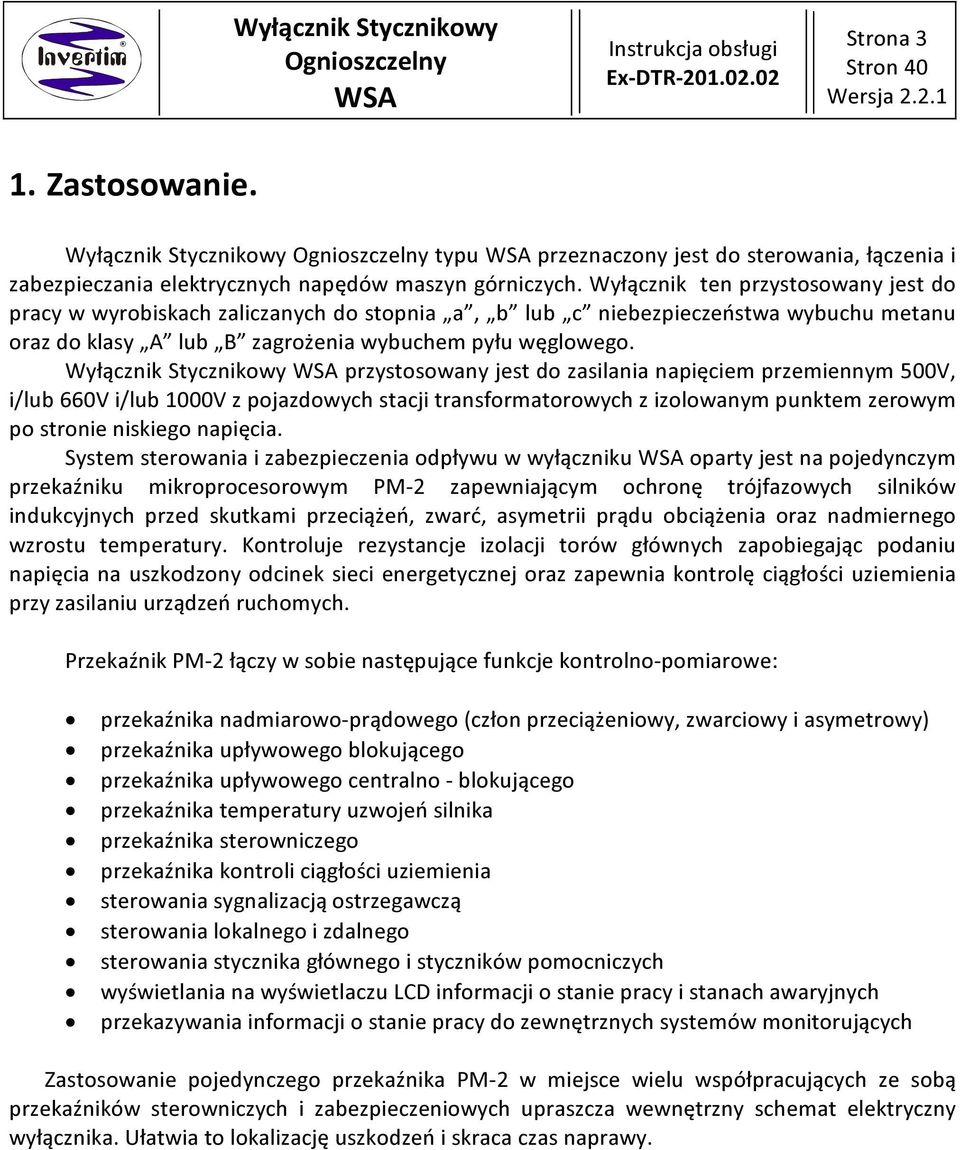 Invertim

Wyłącznik Stycznikowy Ognioszczelny WSA

Instrukcja obsługi Ex-DTR-201.02.02

Strona 3
Stron 40
Wersja 2.2.1

1. Zastosowanie.

Wyłącznik Stycznikowy Ognioszczelny typu WSA przeznaczony jest do sterowania, łączenia i zabezpieczania elektrycznych napędów maszyn górniczych. Wyłącznik ten przystosowany jest do pracy w wyrobiskach zaliczanych do stopnia „a”, „b” lub „c” niebezpieczeństwa wybuchu metanu oraz do klasy „A” lub „B” zagrożenia wybuchem pyłu węglowego.

Wyłącznik Stycznikowy WSA przystosowany jest do zasilania napięciem przemiennym 500V, i/lub 660V i/lub 1000V z pojazdowych stacji transformatorowych z izolowanym punktem zerowym po stronie niskiego napięcia.

System sterowania i zabezpieczenia odpływu w wyłączniku WSA oparty jest na pojedynczym przekaźniku mikroprocesorowym PM-2 zapewniającym ochronę trójfazowych silników indukcyjnych przed skutkami przeciążeń, zwarć, asymetrii prądu obciążenia oraz nadmiernego wzrostu temperatury. Kontroluje rezystancje izolacji torów głównych zapobiegając podaniu napięcia na uszkodzony odcinek sieci energetycznej oraz zapewnia kontrolę ciągłości uziemienia przy zasilaniu urządzeń ruchomych.

Przekaźnik PM-2 łączy w sobie następujące funkcje kontrolno-pomiarowe:

• przekaźnika nadmiarowo-prądowego (człon przeciążeniowy, zwarciowy i asymetrowy)
• przekaźnika upływowego blokującego
• przekaźnika upływowego centralno - blokującego
• przekaźnika temperatury uzwojeń silnika
• przekaźnika sterowniczego
• przekaźnika kontroli ciągłości uziemienia
• sterowania sygnalizacją ostrzegawczą
• sterowania lokalnego i zdalnego
• sterowania stycznika głównego i styczników pomocniczych
• wyświetlania na wyświetlaczu LCD informacji o stanie pracy i stanach awaryjnych
• przekazywania informacji o stanie pracy do zewnętrznych systemów monitorujących

Zastosowanie pojedynczego przekaźnika PM-2 w miejsce wielu współpracujących ze sobą przekaźników sterowniczych i zabezpieczeniowych upraszcza wewnętrzny schemat elektryczny wyłącznika. Ułatwia to lokalizację uszkodzeń i skraca czas naprawy.